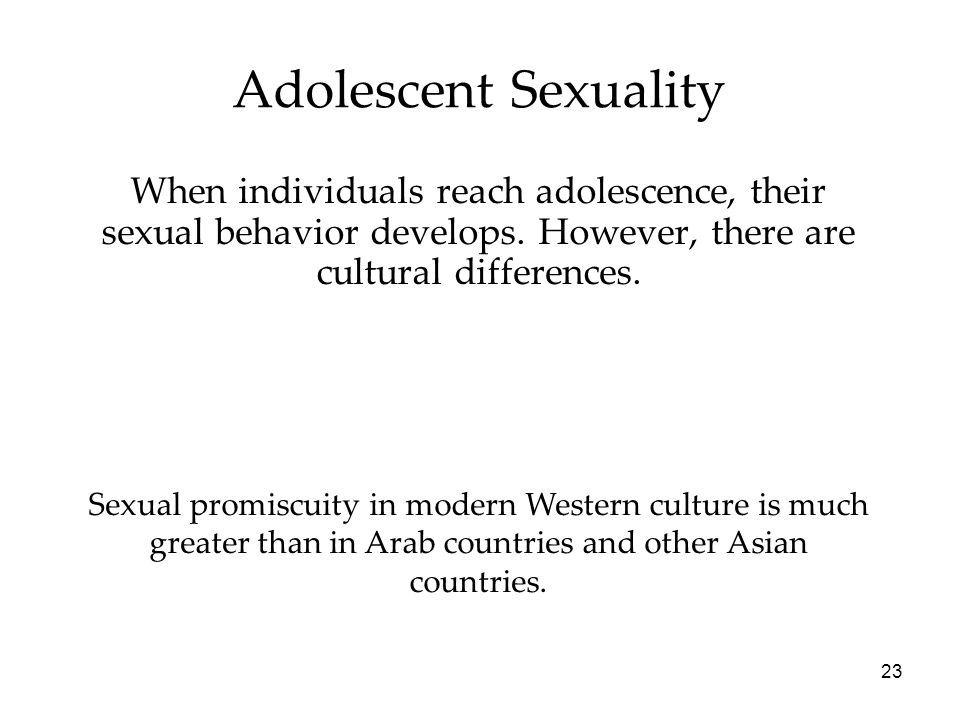 Adolescent Sexuality

When individuals reach adolescence, their sexual behavior develops. However, there are cultural differences.

Sexual promiscuity in modern Western culture is much greater than in Arab countries and other Asian countries.

23